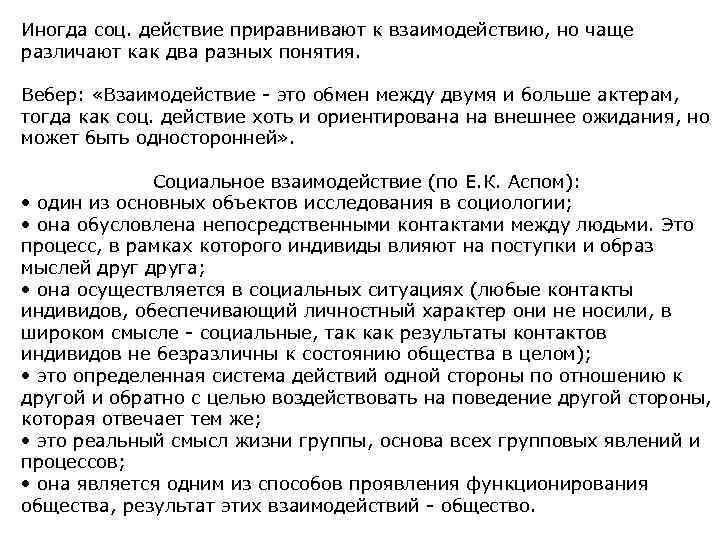 Иногда соц. действие приравнивают к взаимодействию, но чаще различают как два разных понятия.

Вебер: «Взаимодействие - это обмен между двумя и больше актерам, тогда как соц. действие хоть и ориентирована на внешнее ожидания, но может быть односторонней».

Социальное взаимодействие (по Е.К. Аспом):
• один из основных объектов исследования в социологии;
• она обусловлена непосредственными контактами между людьми. Это процесс, в рамках которого индивиды влияют на поступки и образ мыслей друг друга;
• она осуществляется в социальных ситуациях (любые контакты индивидов, обеспечивающий личностный характер они не носили, в широком смысле - социальные, так как результаты контактов индивидов не безразличны к состоянию общества в целом);
• это определенная система действий одной стороны по отношению к другой и обратно с целью воздействовать на поведение другой стороны, которая отвечает тем же;
• это реальный смысл жизни группы, основа всех групповых явлений и процессов;
• она является одним из способов проявления функционирования общества, результат этих взаимодействий - общество.